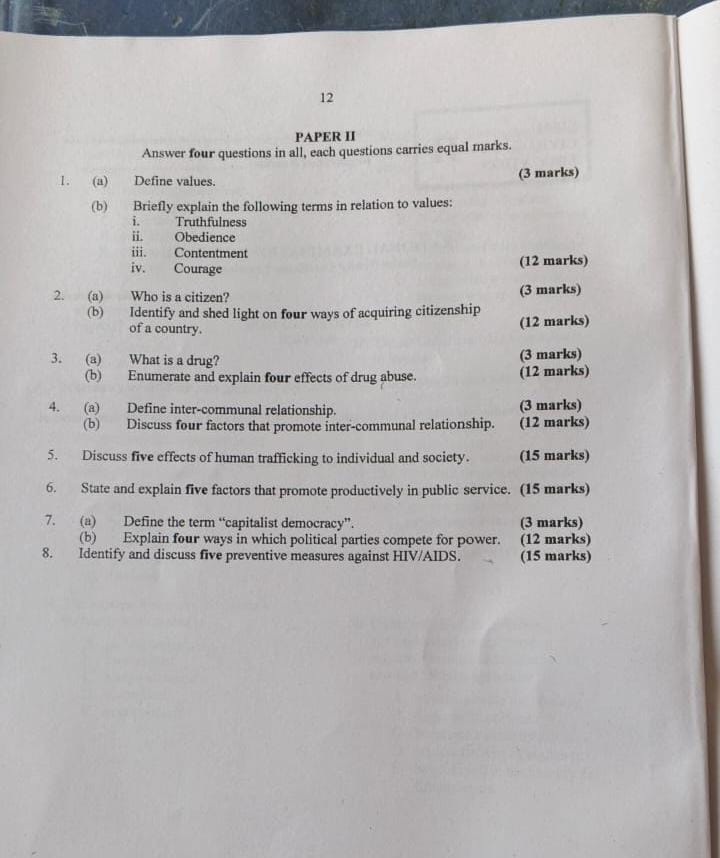 12

PAPER II

Answer four questions in all, each questions carries equal marks.

1. (a) Define values. (3 marks)

(b) Briefly explain the following terms in relation to values:
i. Truthfulness
ii. Obedience
iii. Contentment
iv. Courage (12 marks)

2. (a) Who is a citizen? (3 marks)
(b) Identify and shed light on four ways of acquiring citizenship of a country. (12 marks)

3. (a) What is a drug? (3 marks)
(b) Enumerate and explain four effects of drug abuse. (12 marks)

4. (a) Define inter-communal relationship. (3 marks)
(b) Discuss four factors that promote inter-communal relationship. (12 marks)

5. Discuss five effects of human trafficking to individual and society. (15 marks)

6. State and explain five factors that promote productively in public service. (15 marks)

7. (a) Define the term "capitalist democracy". (3 marks)
(b) Explain four ways in which political parties compete for power. (12 marks)
8. Identify and discuss five preventive measures against HIV/AIDS. (15 marks)